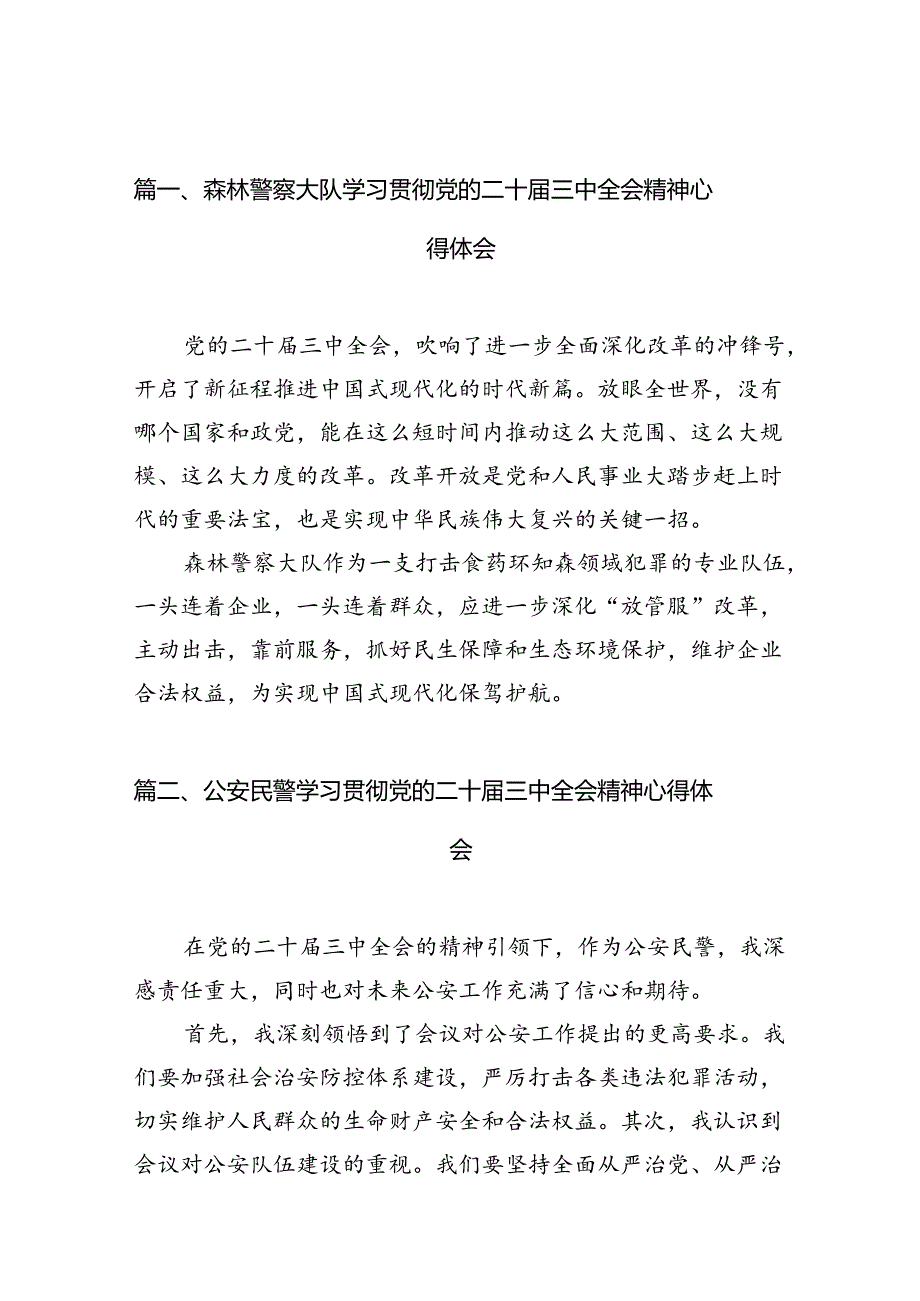 篇一、森林警察大队学习贯彻党的二十届三中全会精神心得体会

党的二十届三中全会，吹响了进一步全面深化改革的冲锋号，开启了新征程推进中国式现代化的时代新篇。放眼全世界，没有哪个国家和政党，能在这么短时间内推动这么大范围、这么大规模、这么大力度的改革。改革开放是党和人民事业大踏步赶上时代的重要法宝，也是实现中华民族伟大复兴的关键一招。

森林警察大队作为一支打击食药环知森领域犯罪的专业队伍，一头连着企业，一头连着群众，应进一步深化“放管服”改革，主动出击，靠前服务，抓好民生保障和生态环境保护，维护企业合法权益，为实现中国式现代化保驾护航。

篇二、公安民警学习贯彻党的二十届三中全会精神心得体会

在党的二十届三中全会的精神引领下，作为公安民警，我深感责任重大，同时也对未来公安工作充满了信心和期待。

首先，我深刻领悟到了会议对公安工作提出的更高要求。我们要加强社会治安防控体系建设，严厉打击各类违法犯罪活动，切实维护人民群众的生命财产安全和合法权益。其次，我认识到会议对公安队伍建设的重视。我们要坚持全面从严治党、从严治